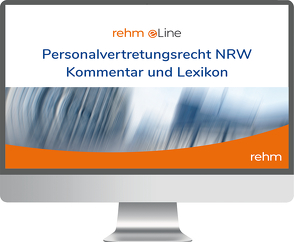 rehm eLine

Personalvertretungsrecht NRW
Kommentar und Lexikon

rehm